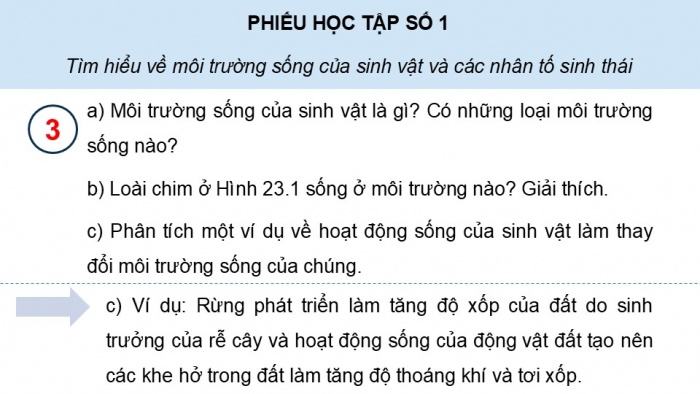 PHIẾU HỌC TẬP SỐ 1

Tìm hiểu về môi trường sống của sinh vật và các nhân tố sinh thái

3

a) Môi trường sống của sinh vật là gì? Có những loại môi trường sống nào?

b) Loài chim ở Hình 23.1 sống ở môi trường nào? Giải thích.

c) Phân tích một ví dụ về hoạt động sống của sinh vật làm thay đổi môi trường sống của chúng.

c) Ví dụ: Rừng phát triển làm tăng độ xốp của đất do sinh trưởng của rễ cây và hoạt động sống của động vật đất tạo nên các khe hở trong đất làm tăng độ thoáng khí và tơi xốp.